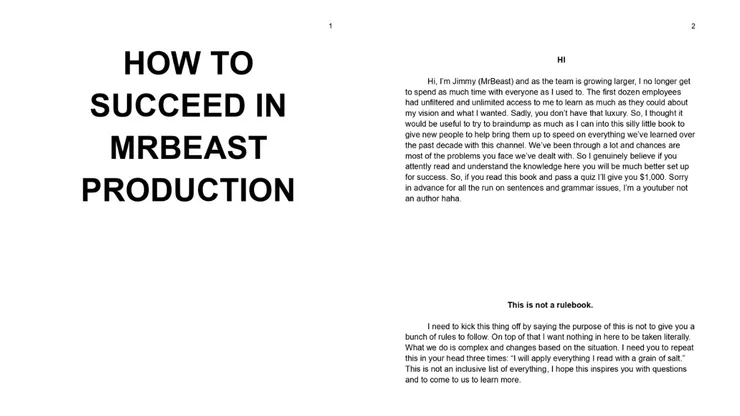 1

HOW TO SUCCEED IN MRBEAST PRODUCTION

2

HI

Hi, I'm Jimmy (MrBeast) and as the team is growing larger, I no longer get to spend as much time with everyone as I used to. The first dozen employees had unfiltered and unlimited access to me to learn as much as they could about my vision and what I wanted. Sadly, you don't have that luxury. So, I thought it would be useful to try to braindump as much as I can into this silly little book to give new people to help bring them up to speed on everything we've learned over the past decade with this channel. We've been through a lot and chances are most of the problems you face we've dealt with. So I genuinely believe if you attently read and understand the knowledge here you will be much better set up for success. So, if you read this book and pass a quiz I'll give you $1,000. Sorry in advance for all the run on sentences and grammar issues, I'm a youtuber not an author haha.

This is not a rulebook.

I need to kick this thing off by saying the purpose of this is not to give you a bunch of rules to follow. On top of that I want nothing in here to be taken literally. What we do is complex and changes based on the situation. I need you to repeat this in your head three times: "I will apply everything I read with a grain of salt." This is not an inclusive list of everything, I hope this inspires you with questions and to come to us to learn more.